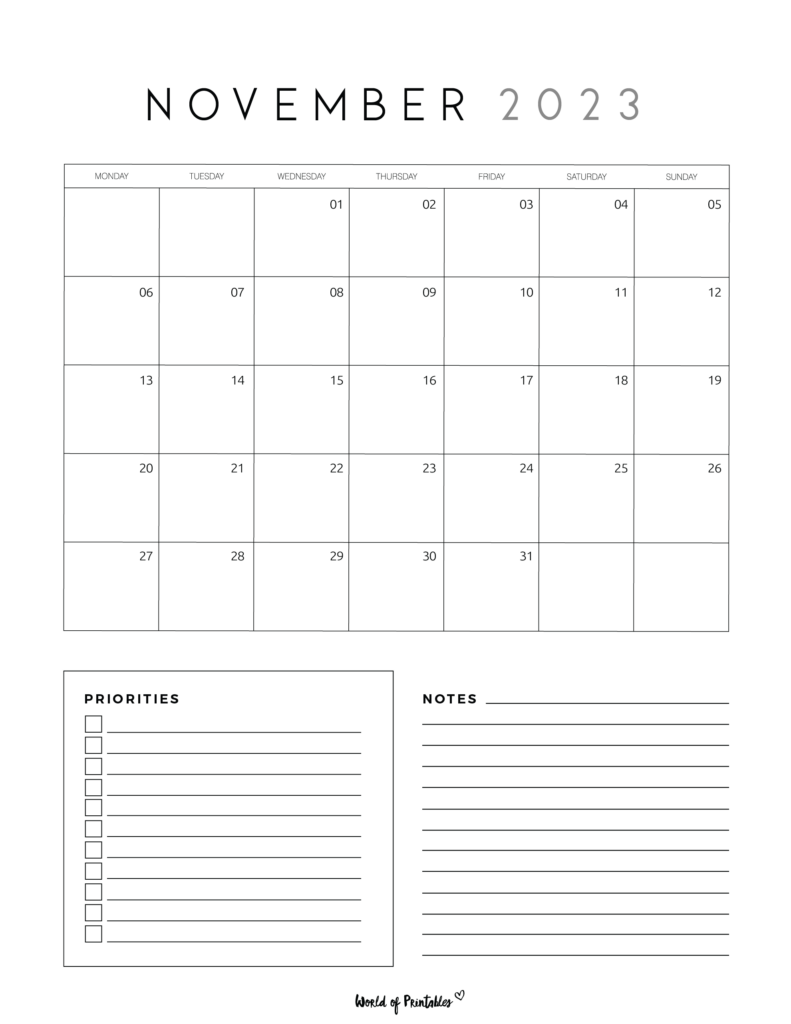 NOVEMBER 2023

| MONDAY | TUESDAY | WEDNESDAY | THURSDAY | FRIDAY | SATURDAY | SUNDAY |
|---|---|---|---|---|---|---|
| | | 01 | 02 | 03 | 04 | 05 |
| 06 | 07 | 08 | 09 | 10 | 11 | 12 |
| 13 | 14 | 15 | 16 | 17 | 18 | 19 |
| 20 | 21 | 22 | 23 | 24 | 25 | 26 |
| 27 | 28 | 29 | 30 | 31 | | |

PRIORITIES

NOTES

World of Printables